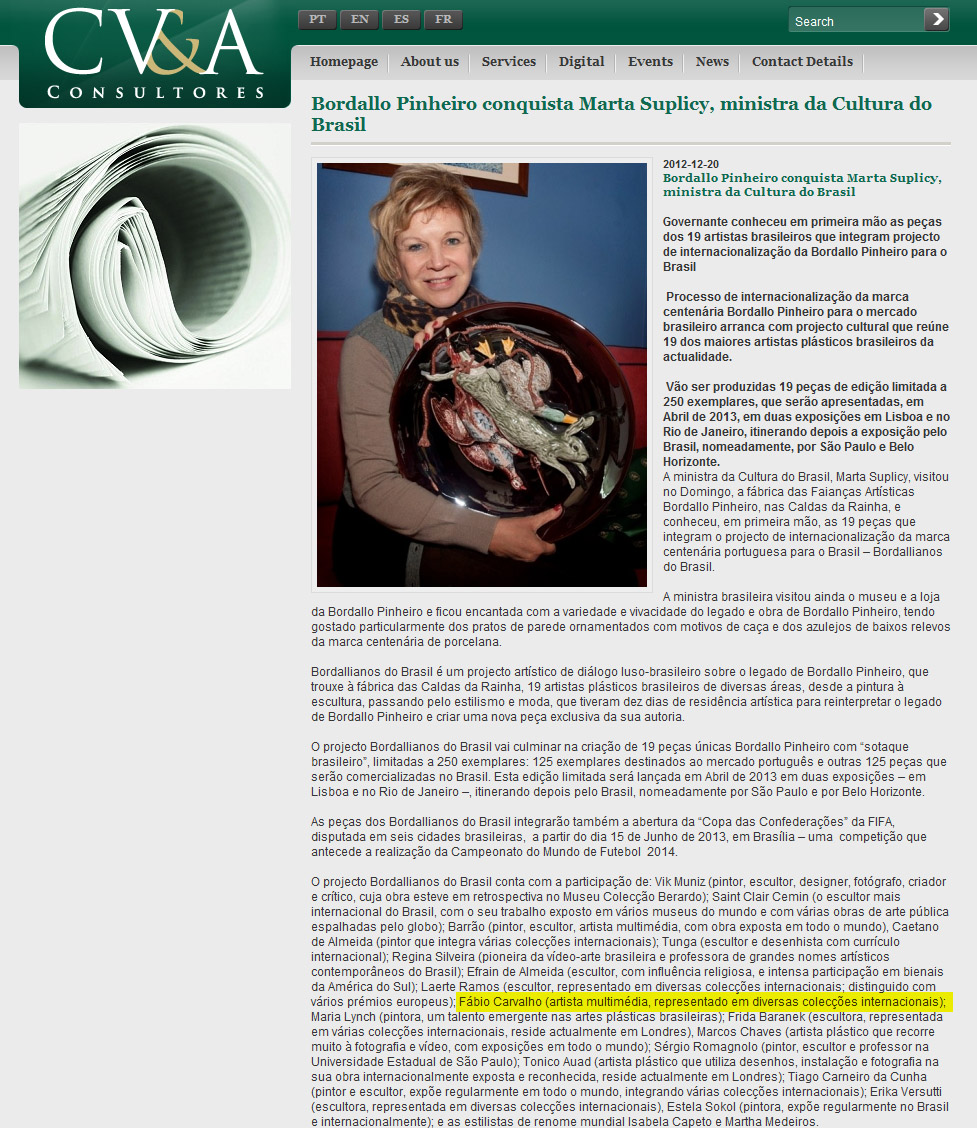 CV&A
CONSULTORES

PT EN ES FR

Search

Homepage | About us | Services | Digital | Events | News | Contact Details

Bordallo Pinheiro conquista Marta Suplicy, ministra da Cultura do Brasil

2012-12-20
Bordallo Pinheiro conquista Marta Suplicy, ministra da Cultura do Brasil

Governante conheceu em primeira mão as peças dos 19 artistas brasileiros que integram projecto de internacionalização da Bordallo Pinheiro para o Brasil

Processo de internacionalização da marca centenária Bordallo Pinheiro para o mercado brasileiro arranca com projecto cultural que reúne 19 dos maiores artistas plásticos brasileiros da actualidade.

Vão ser produzidas 19 peças de edição limitada a 250 exemplares, que serão apresentadas, em Abril de 2013, em duas exposições em Lisboa e no Rio de Janeiro, itinerando depois a exposição pelo Brasil, nomeadamente, por São Paulo e Belo Horizonte.
A ministra da Cultura do Brasil, Marta Suplicy, visitou no Domingo, a fábrica das Faianças Artísticas Bordallo Pinheiro, nas Caldas da Rainha, e conheceu, em primeira mão, as 19 peças que integram o projecto de internacionalização da marca centenária portuguesa para o Brasil – Bordallianos do Brasil.

A ministra brasileira visitou ainda o museu e a loja da Bordallo Pinheiro e ficou encantada com a variedade e vivacidade do legado e obra de Bordallo Pinheiro, tendo gostado particularmente dos pratos de parede ornamentados com motivos de caça e dos azulejos de baixos relevos da marca centenária de porcelana.

Bordallianos do Brasil é um projecto artístico de diálogo luso-brasileiro sobre o legado de Bordallo Pinheiro, que trouxe à fábrica das Caldas da Rainha, 19 artistas plásticos brasileiros de diversas áreas, desde a pintura à escultura, passando pelo estilismo e moda, que tiveram dez dias de residência artística para reinterpretar o legado de Bordallo Pinheiro e criar uma nova peça exclusiva da sua autoria.

O projecto Bordallianos do Brasil vai culminar na criação de 19 peças únicas Bordallo Pinheiro com "sotaque brasileiro", limitadas a 250 exemplares: 125 exemplares destinados ao mercado português e outras 125 peças que serão comercializadas no Brasil. Esta edição limitada será lançada em Abril de 2013 em duas exposições – em Lisboa e no Rio de Janeiro –, itinerando depois pelo Brasil, nomeadamente por São Paulo e por Belo Horizonte.

As peças dos Bordallianos do Brasil integrarão também a abertura da "Copa das Confederações" da FIFA, disputada em seis cidades brasileiras, a partir do dia 15 de Junho de 2013, em Brasília – uma competição que antecede a realização da Campeonato do Mundo de Futebol 2014.

O projecto Bordallianos do Brasil conta com a participação de: Vik Muniz (pintor, escultor, designer, fotógrafo, criador e crítico, cuja obra esteve em retrospectiva no Museu Colecção Berardo); Saint Clair Cemin (o escultor mais internacional do Brasil, com o seu trabalho exposto em vários museus do mundo e com várias obras de arte pública espalhadas pelo globo); Barrão (pintor, escultor, artista multimédia, com obra exposta em todo o mundo), Caetano de Almeida (pintor que integra várias colecções internacionais); Tunga (escultor e desenhista com currículo internacional); Regina Silveira (pioneira da vídeo-arte brasileira e professora de grandes nomes artísticos contemporâneos do Brasil); Efrain de Almeida (escultor, com influência religiosa, e intensa participação em bienais da América do Sul); Laerte Ramos (escultor, representado em diversas colecções internacionais; distinguido com vários prémios europeus); Fábio Carvalho (artista multimédia, representado em diversas colecções internacionais); Maria Lynch (pintora, um talento emergente nas artes plásticas brasileiras); Frida Baranek (escultora, representada em várias colecções internacionais, reside actualmente em Londres), Marcos Chaves (artista plástico que recorre muito à fotografia e vídeo, com exposições em todo o mundo); Sérgio Romagnolo (pintor, escultor e professor na Universidade Estadual de São Paulo); Tonico Auad (artista plástico que utiliza desenhos, instalação e fotografia na sua obra internacionalmente exposta e reconhecida, reside actualmente em Londres); Tiago Carneiro da Cunha (pintor e escultor, expõe regularmente em todo o mundo, integrando várias colecções internacionais); Erika Versutti (escultora, representada em diversas colecções internacionais), Estela Sokol (pintora, expõe regularmente no Brasil e internacionalmente); e as estilistas de renome mundial Isabela Capeto e Martha Medeiros.